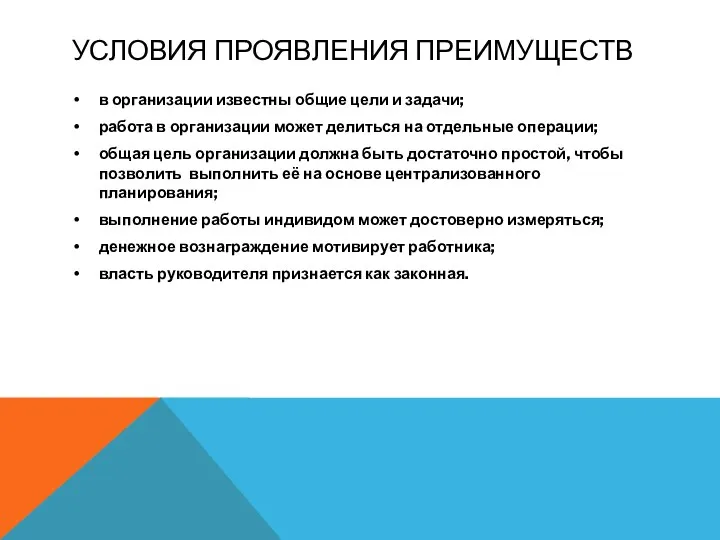 УСЛОВИЯ ПРОЯВЛЕНИЯ ПРЕИМУЩЕСТВ

• в организации известны общие цели и задачи;
• работа в организации может делиться на отдельные операции;
• общая цель организации должна быть достаточно простой, чтобы позволить выполнить её на основе централизованного планирования;
• выполнение работы индивидом может достоверно измеряться;
• денежное вознаграждение мотивирует работника;
• власть руководителя признается как законная.